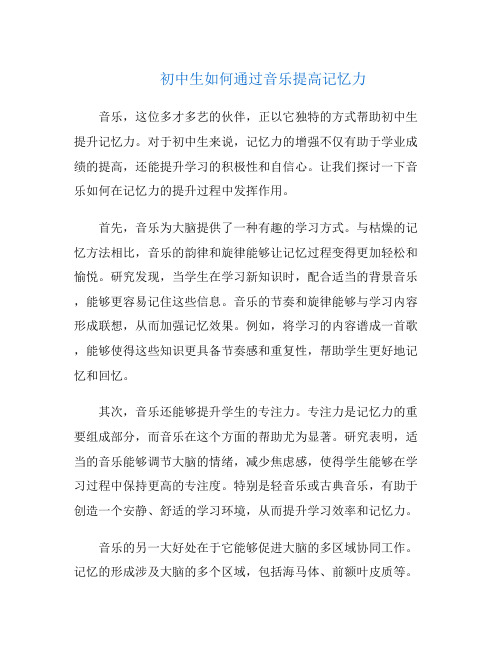 初中生如何通过音乐提高记忆力

音乐，这位多才多艺的伙伴，正以它独特的方式帮助初中生提升记忆力。对于初中生来说，记忆力的增强不仅有助于学业成绩的提高，还能提升学习的积极性和自信心。让我们探讨一下音乐如何在记忆力的提升过程中发挥作用。

首先，音乐为大脑提供了一种有趣的学习方式。与枯燥的记忆方法相比，音乐的韵律和旋律能够让记忆过程变得更加轻松和愉悦。研究发现，当学生在学习新知识时，配合适当的背景音乐，能够更容易记住这些信息。音乐的节奏和旋律能够与学习内容形成联想，从而加强记忆效果。例如，将学习的内容谱成一首歌，能够使得这些知识更具备节奏感和重复性，帮助学生更好地记忆和回忆。

其次，音乐还能够提升学生的专注力。专注力是记忆力的重要组成部分，而音乐在这个方面的帮助尤为显著。研究表明，适当的音乐能够调节大脑的情绪，减少焦虑感，使得学生能够在学习过程中保持更高的专注度。特别是轻音乐或古典音乐，有助于创造一个安静、舒适的学习环境，从而提升学习效率和记忆力。

音乐的另一大好处在于它能够促进大脑的多区域协同工作。记忆的形成涉及大脑的多个区域，包括海马体、前额叶皮质等。